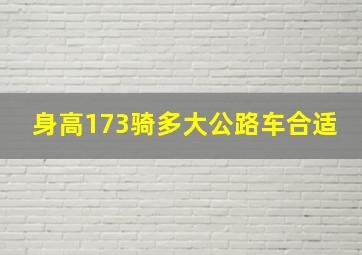 身高173骑多大公路车合适